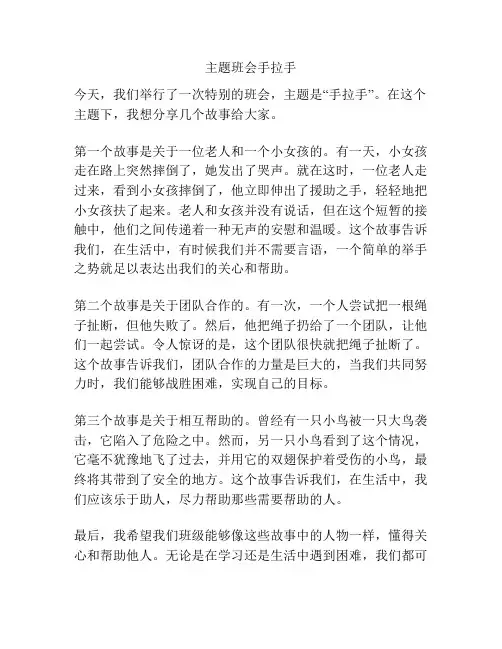 主题班会手拉手

今天，我们举行了一次特别的班会，主题是“手拉手”。在这个主题下，我想分享几个故事给大家。

第一个故事是关于一位老人和一个小女孩的。有一天，小女孩走在路上突然摔倒了，她发出了哭声。就在这时，一位老人走过来，看到小女孩摔倒了，他立即伸出了援助之手，轻轻地把小女孩扶了起来。老人和女孩并没有说话，但在这个短暂的接触中，他们之间传递着一种无声的安慰和温暖。这个故事告诉我们，在生活中，有时候我们并不需要言语，一个简单的举手之势就足以表达出我们的关心和帮助。

第二个故事是关于团队合作的。有一次，一个人尝试把一根绳子扯断，但他失败了。然后，他把绳子扔给了一个团队，让他们一起尝试。令人惊讶的是，这个团队很快就把绳子扯断了。这个故事告诉我们，团队合作的力量是巨大的，当我们共同努力时，我们能够战胜困难，实现自己的目标。

第三个故事是关于相互帮助的。曾经有一只小鸟被一只大鸟袭击，它陷入了危险之中。然而，另一只小鸟看到了这个情况，它毫不犹豫地飞了过去，并用它的双翅保护着受伤的小鸟，最终将其带到了安全的地方。这个故事告诉我们，在生活中，我们应该乐于助人，尽力帮助那些需要帮助的人。

最后，我希望我们班级能够像这些故事中的人物一样，懂得关心和帮助他人。无论是在学习还是生活中遇到困难，我们都可